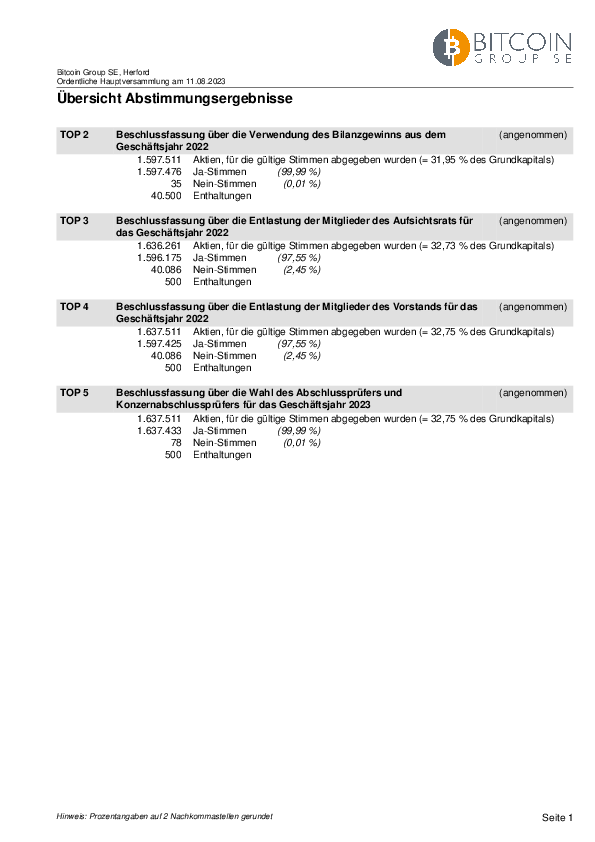 BITCOIN
GROUP SE

Bitcoin Group SE, Herford
Ordentliche Hauptversammlung am 11.08.2023

Übersicht Abstimmungsergebnisse

TOP 2 Beschlussfassung über die Verwendung des Bilanzgewinns aus dem Geschäftsjahr 2022 (angenommen)
1.597.511 Aktien, für die gültige Stimmen abgegeben wurden (= 31,95 % des Grundkapitals)
1.597.476 Ja-Stimmen (99,99 %)
35 Nein-Stimmen (0,01 %)
40.500 Enthaltungen

TOP 3 Beschlussfassung über die Entlastung der Mitglieder des Aufsichtsrats für das Geschäftsjahr 2022 (angenommen)
1.636.261 Aktien, für die gültige Stimmen abgegeben wurden (= 32,73 % des Grundkapitals)
1.596.175 Ja-Stimmen (97,55 %)
40.086 Nein-Stimmen (2,45 %)
500 Enthaltungen

TOP 4 Beschlussfassung über die Entlastung der Mitglieder des Vorstands für das Geschäftsjahr 2022 (angenommen)
1.637.511 Aktien, für die gültige Stimmen abgegeben wurden (= 32,75 % des Grundkapitals)
1.597.425 Ja-Stimmen (97,55 %)
40.086 Nein-Stimmen (2,45 %)
500 Enthaltungen

TOP 5 Beschlussfassung über die Wahl des Abschlussprüfers und Konzernabschlussprüfers für das Geschäftsjahr 2023 (angenommen)
1.637.511 Aktien, für die gültige Stimmen abgegeben wurden (= 32,75 % des Grundkapitals)
1.637.433 Ja-Stimmen (99,99 %)
78 Nein-Stimmen (0,01 %)
500 Enthaltungen

Hinweis: Prozentangaben auf 2 Nachkommastellen gerundet

Seite 1